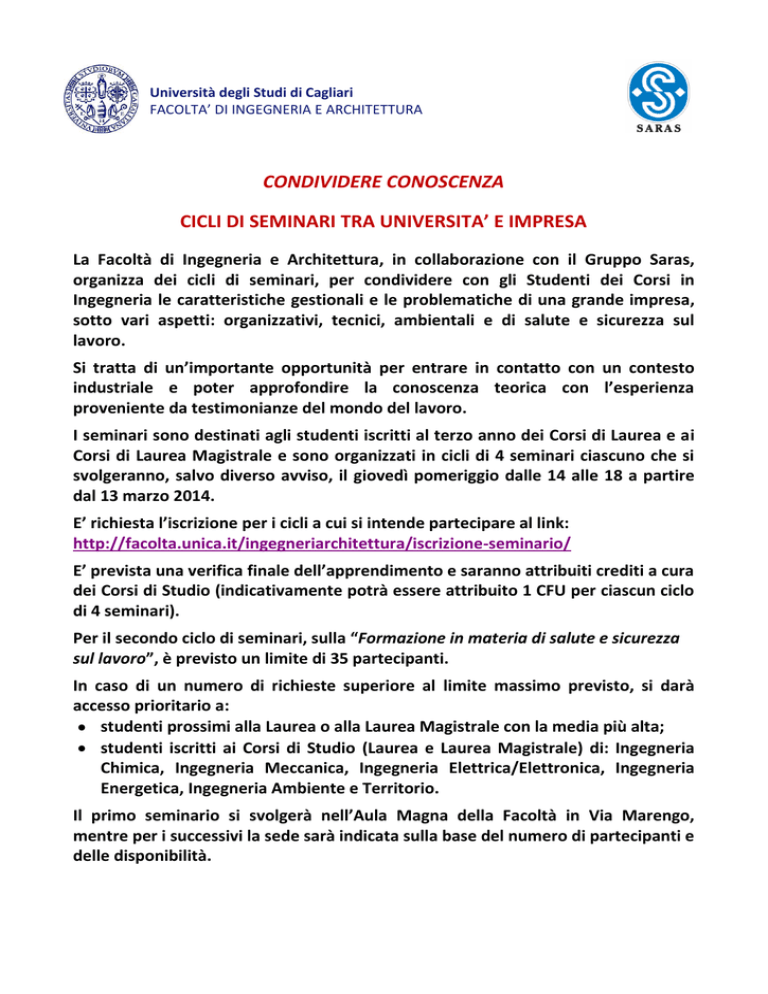 Università degli Studi di Cagliari
FACOLTA' DI INGEGNERIA E ARCHITETTURA

SARAS

CONDIVIDERE CONOSCENZA

CICLI DI SEMINARI TRA UNIVERSITA' E IMPRESA

La Facoltà di Ingegneria e Architettura, in collaborazione con il Gruppo Saras, organizza dei cicli di seminari, per condividere con gli Studenti dei Corsi in Ingegneria le caratteristiche gestionali e le problematiche di una grande impresa, sotto vari aspetti: organizzativi, tecnici, ambientali e di salute e sicurezza sul lavoro.

Si tratta di un'importante opportunità per entrare in contatto con un contesto industriale e poter approfondire la conoscenza teorica con l'esperienza proveniente da testimonianze del mondo del lavoro.

I seminari sono destinati agli studenti iscritti al terzo anno dei Corsi di Laurea e ai Corsi di Laurea Magistrale e sono organizzati in cicli di 4 seminari ciascuno che si svolgeranno, salvo diverso avviso, il giovedì pomeriggio dalle 14 alle 18 a partire dal 13 marzo 2014.

E' richiesta l'iscrizione per i cicli a cui si intende partecipare al link:
http://facolta.unica.it/ingegneriarchitettura/iscrizione-seminario/

E' prevista una verifica finale dell'apprendimento e saranno attribuiti crediti a cura dei Corsi di Studio (indicativamente potrà essere attribuito 1 CFU per ciascun ciclo di 4 seminari).

Per il secondo ciclo di seminari, sulla "Formazione in materia di salute e sicurezza sul lavoro", è previsto un limite di 35 partecipanti.

In caso di un numero di richieste superiore al limite massimo previsto, si darà accesso prioritario a:
• studenti prossimi alla Laurea o alla Laurea Magistrale con la media più alta;
• studenti iscritti ai Corsi di Studio (Laurea e Laurea Magistrale) di: Ingegneria Chimica, Ingegneria Meccanica, Ingegneria Elettrica/Elettronica, Ingegneria Energetica, Ingegneria Ambiente e Territorio.

Il primo seminario si svolgerà nell'Aula Magna della Facoltà in Via Marengo, mentre per i successivi la sede sarà indicata sulla base del numero di partecipanti e delle disponibilità.